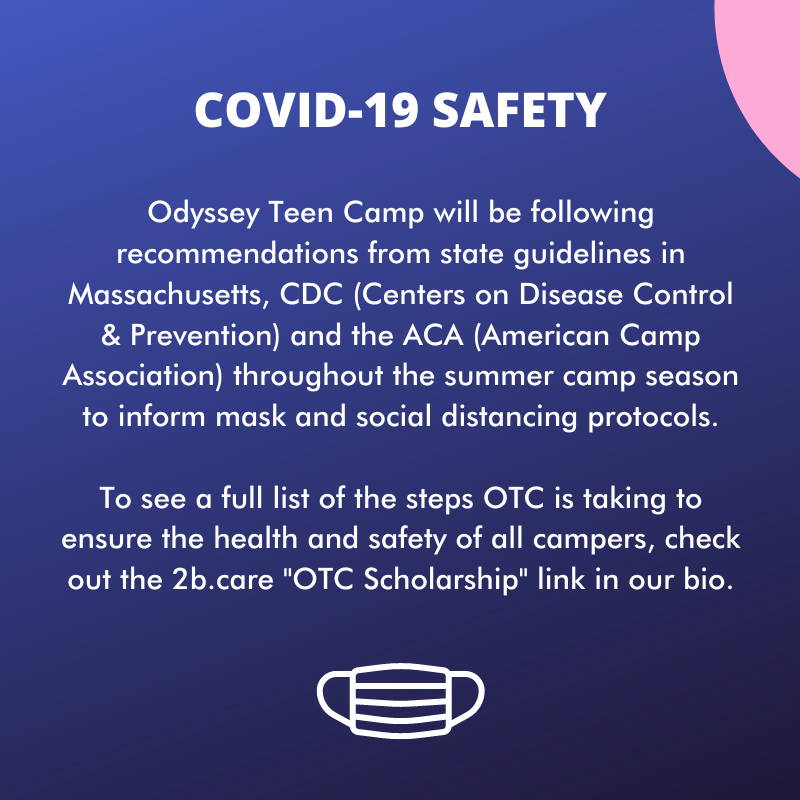 COVID-19 SAFETY

Odyssey Teen Camp will be following recommendations from state guidelines in Massachusetts, CDC (Centers on Disease Control & Prevention) and the ACA (American Camp Association) throughout the summer camp season to inform mask and social distancing protocols.

To see a full list of the steps OTC is taking to ensure the health and safety of all campers, check out the 2b.care "OTC Scholarship" link in our bio.